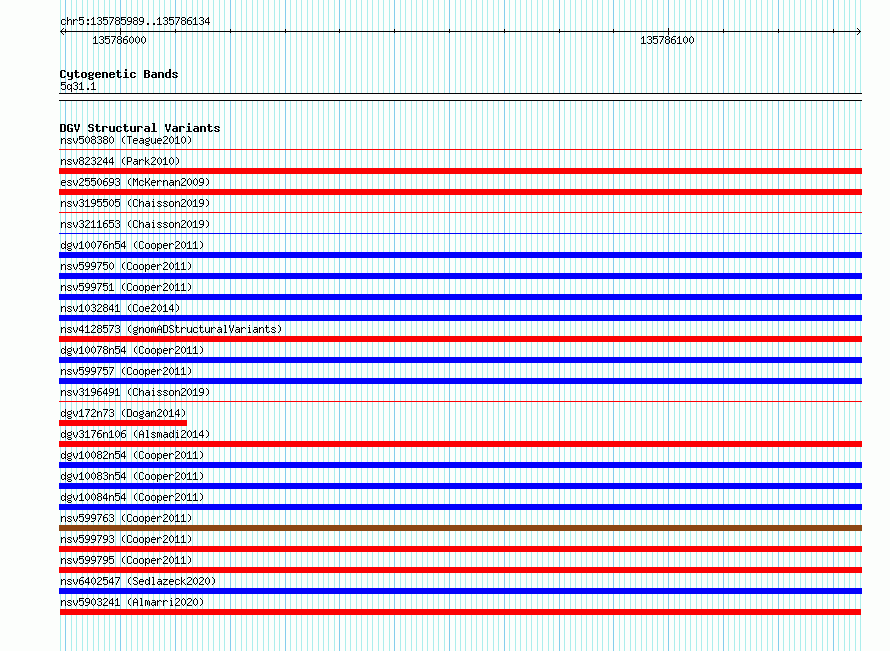 chr5:135785989..135786134

135786000

135786100

Cytogenetic Bands
5q31.1

DGV Structural Variants
nsv508380 (Teague2010)
nsv823244 (Park2010)
esv2550693 (McKernan2009)
nsv3195505 (Chaisson2019)
nsv3211653 (Chaisson2019)
dgv10076n54 (Cooper2011)
nsv599750 (Cooper2011)
nsv599751 (Cooper2011)
nsv1032841 (Coe2014)
nsv4128573 (gnomADStructuralVariants)
dgv10078n54 (Cooper2011)
nsv599757 (Cooper2011)
nsv3196491 (Chaisson2019)
dgv172n73 (Dogan2014)
dgv3176n106 (Alsmadi2014)
dgv10082n54 (Cooper2011)
dgv10083n54 (Cooper2011)
dgv10084n54 (Cooper2011)
nsv599763 (Cooper2011)
nsv599793 (Cooper2011)
nsv599795 (Cooper2011)
nsv6402547 (Sedlazeck2020)
nsv5903241 (Almarri2020)